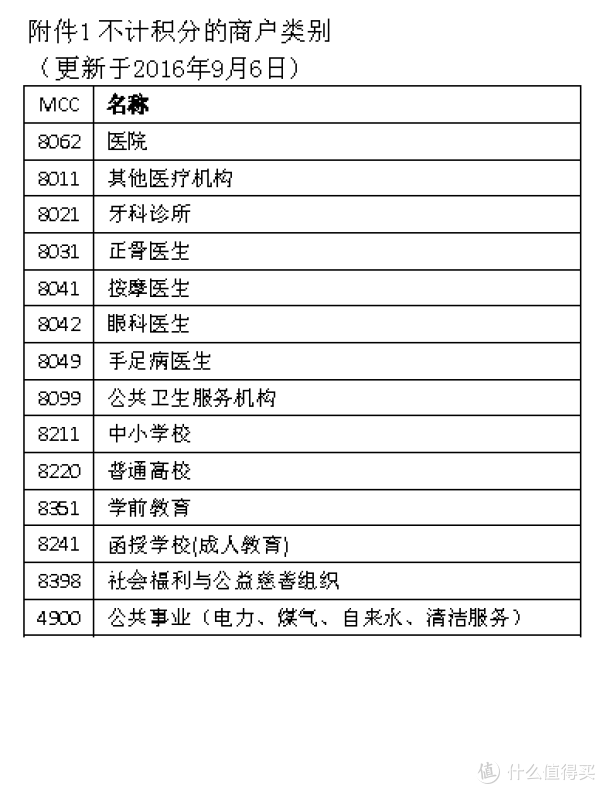 附件1 不计积分的商户类别
（更新于2016年9月6日）

| MCC | 名称 |
|---|---|
| 8062 | 医院 |
| 8011 | 其他医疗机构 |
| 8021 | 牙科诊所 |
| 8031 | 正骨医生 |
| 8041 | 按摩医生 |
| 8042 | 眼科医生 |
| 8049 | 手足病医生 |
| 8099 | 公共卫生服务机构 |
| 8211 | 中小学校 |
| 8220 | 普通高校 |
| 8351 | 学前教育 |
| 8241 | 函授学校(成人教育) |
| 8398 | 社会福利与公益慈善组织 |
| 4900 | 公共事业（电力、煤气、自来水、清洁服务） |

值 什么值得买